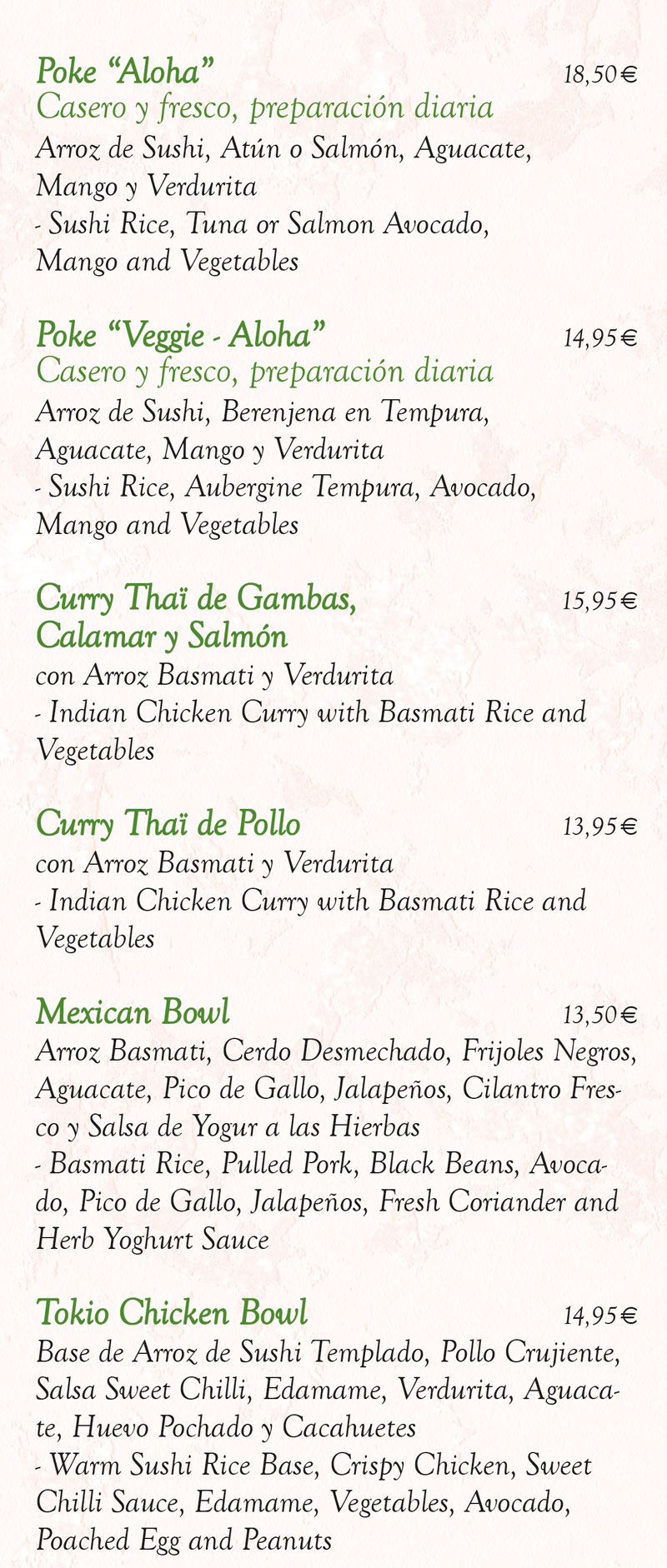 Poke "Aloha" 18,50€
Casero y fresco, preparación diaria
Arroz de Sushi, Atún o Salmón, Aguacate, Mango y Verdurita
- Sushi Rice, Tuna or Salmon Avocado, Mango and Vegetables

Poke "Veggie - Aloha" 14,95€
Casero y fresco, preparación diaria
Arroz de Sushi, Berenjena en Tempura, Aguacate, Mango y Verdurita
- Sushi Rice, Aubergine Tempura, Avocado, Mango and Vegetables

Curry Thaï de Gambas, Calamar y Salmón 15,95€
con Arroz Basmati y Verdurita
- Indian Chicken Curry with Basmati Rice and Vegetables

Curry Thaï de Pollo 13,95€
con Arroz Basmati y Verdurita
- Indian Chicken Curry with Basmati Rice and Vegetables

Mexican Bowl 13,50€
Arroz Basmati, Cerdo Desmechado, Frijoles Negros, Aguacate, Pico de Gallo, Jalapeños, Cilantro Fresco y Salsa de Yogur a las Hierbas
- Basmati Rice, Pulled Pork, Black Beans, Avocado, Pico de Gallo, Jalapeños, Fresh Coriander and Herb Yoghurt Sauce

Tokio Chicken Bowl 14,95€
Base de Arroz de Sushi Templado, Pollo Crujiente, Salsa Sweet Chilli, Edamame, Verdurita, Aguacate, Huevo Pochado y Cacahuetes
- Warm Sushi Rice Base, Crispy Chicken, Sweet Chilli Sauce, Edamame, Vegetables, Avocado, Poached Egg and Peanuts